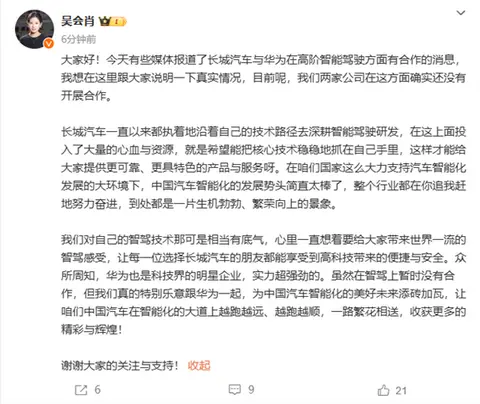 吴会肖

6分钟前

大家好！今天有些媒体报道了长城汽车与华为在高阶智能驾驶方面有合作的消息，我想在这里跟大家说明一下真实情况，目前呢，我们两家公司在这方面确实还没有开展合作。

长城汽车一直以来都执着地沿着自己的技术路径去深耕智能驾驶研发，在这上面投入了大量的心血与资源，就是希望能把核心技术稳稳地抓在自己手里，这样才能给大家提供更可靠、更具特色的产品与服务呀。在咱们国家这么大力支持汽车智能化发展的大环境下，中国汽车智能化的发展势头简直太棒了，整个行业都在你追我赶地努力奋进，到处都是一片生机勃勃、繁荣向上的景象。

我们对自己的智驾技术那可是相当有底气，心里一直想着要给大家带来世界一流的智驾感受，让每一位选择长城汽车的朋友都能享受到高科技带来的便捷与安全。众所周知，华为也是科技界的明星企业，实力超强劲的。虽然在智驾上暂时没有合作，但我们真的特别乐意跟华为一起，为中国汽车智能化的美好未来添砖加瓦，让咱们中国汽车在智能化的大道上越跑越远、越跑越顺，一路繁花相送，收获更多的精彩与辉煌！

谢谢大家的关注与支持！ 收起

6 9 21